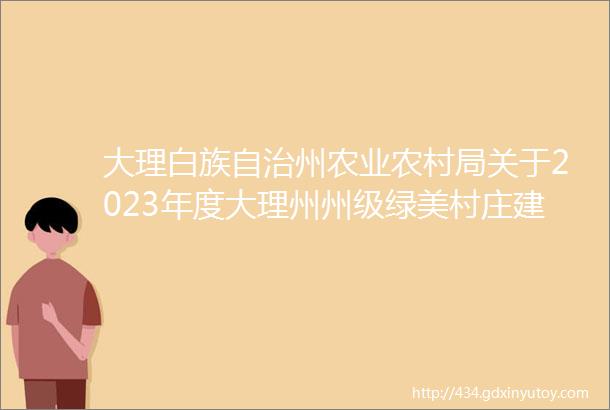 大理白族自治州农业农村局关于2023年度大理州州级绿美村庄建

http://434.gdxinyutoy.com